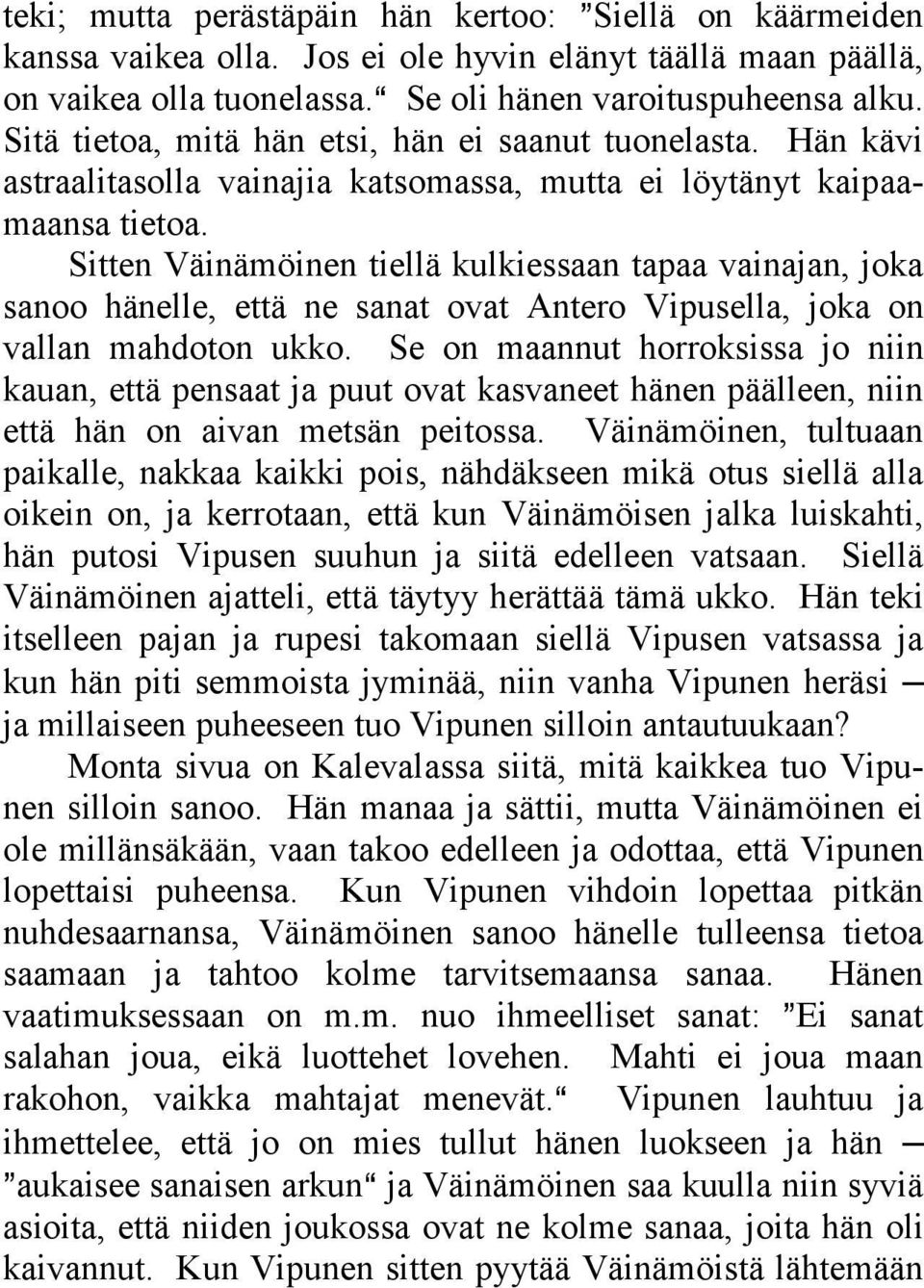 teki; mutta perästäpäin hän kertoo: ”Siellä on käärmeiden kanssa vaikea olla. Jos ei ole hyvin elänyt täällä maan päällä, on vaikea olla tuonelassa.“ Se oli hänen varoituspuheensa alku. Sitä tietoa, mitä hän etsi, hän ei saanut tuonelasta. Hän kävi astraalitasolla vainajia katsomassa, mutta ei löytänyt kaipaamaansa tietoa.

Sitten Väinämöinen tiellä kulkiessaan tapaa vainajan, joka sanoo hänelle, että ne sanat ovat Antero Vipusella, joka on vallan mahdoton ukko. Se on maannut horroksissa jo niin kauan, että pensaat ja puut ovat kasvaneet hänen päälleen, niin että hän on aivan metsän peitossa. Väinämöinen, tultuaan paikalle, nakkaa kaikki pois, nähdäkseen mikä otus siellä alla oikein on, ja kerrotaan, että kun Väinämöisen jalka luiskahti, hän putosi Vipusen suuhun ja siitä edelleen vatsaan. Siellä Väinämöinen ajatteli, että täytyy herättää tämä ukko. Hän teki itselleen pajan ja rupesi takomaan siellä Vipusen vatsassa ja kun hän piti semmoista jyminää, niin vanha Vipunen heräsi — ja millaiseen puheeseen tuo Vipunen silloin antautuukaan?

Monta sivua on Kalevalassa siitä, mitä kaikkea tuo Vipunen silloin sanoo. Hän manaa ja sättii, mutta Väinämöinen ei ole millänsäkään, vaan takoo edelleen ja odottaa, että Vipunen lopettaisi puheensa. Kun Vipunen vihdoin lopettaa pitkän nuhdesaarnansa, Väinämöinen sanoo hänelle tulleensa tietoa saamaan ja tahtoo kolme tarvitsemaansa sanaa. Hänen vaatimuksessaan on m.m. nuo ihmeelliset sanat: ”Ei sanat salahan joua, eikä luottehet lovehen. Mahti ei joua maan rakohon, vaikka mahtajat menevät.“ Vipunen lauhtuu ja ihmettelee, että jo on mies tullut hänen luokseen ja hän — ”aukaisee sanaisen arkun“ ja Väinämöinen saa kuulla niin syviä asioita, että niiden joukossa ovat ne kolme sanaa, joita hän oli kaivannut. Kun Vipunen sitten pyytää Väinämöistä lähtemään